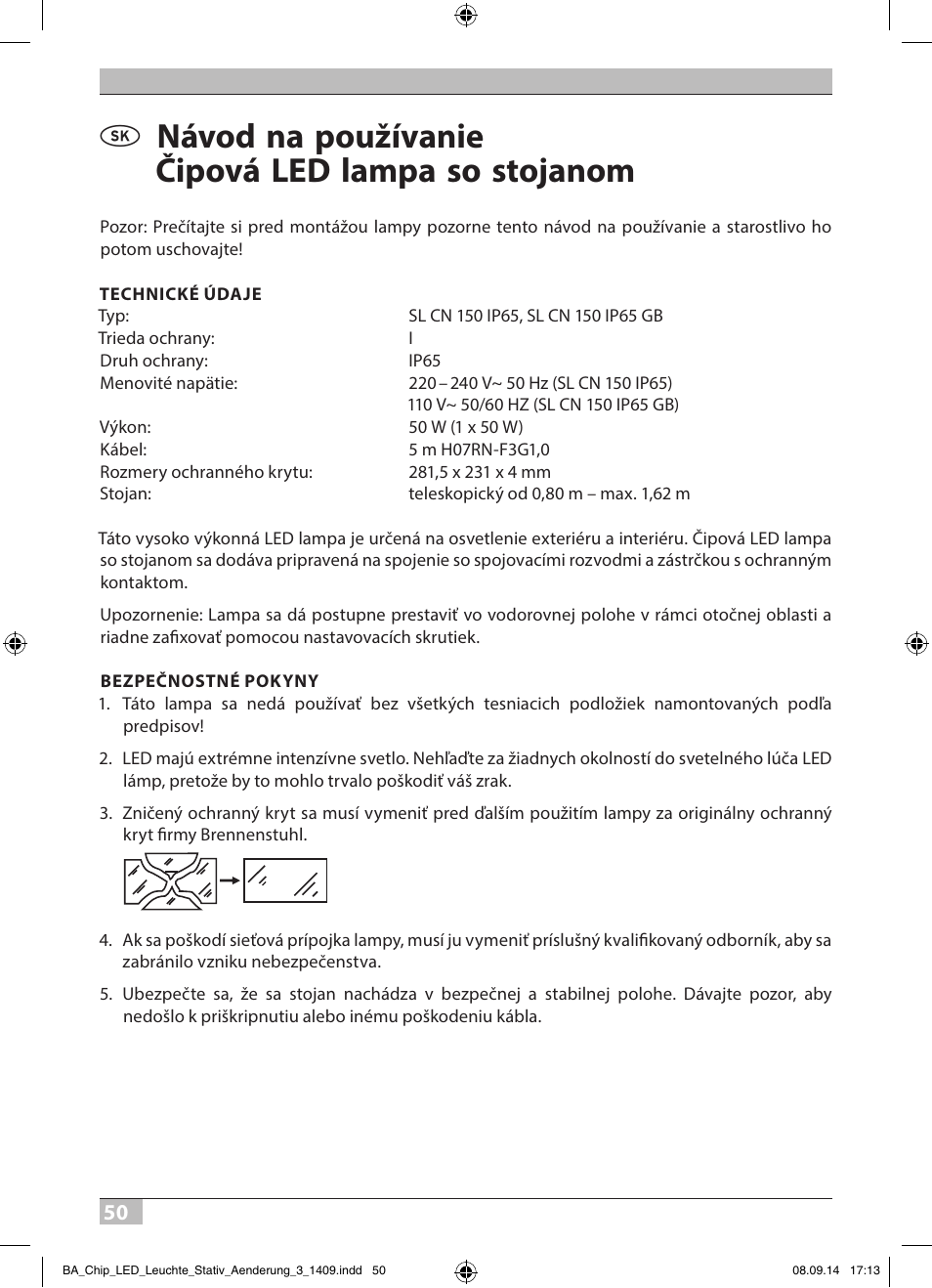 SK Návod na používanie
Čipová LED lampa so stojanom

Pozor: Prečítajte si pred montážou lampy pozorne tento návod na používanie a starostlivo ho potom uschovajte!

TECHNICKÉ ÚDAJE

| | |
|---|---|
| Typ: | SL CN 150 IP65, SL CN 150 IP65 GB |
| Trieda ochrany: | I |
| Druh ochrany: | IP65 |
| Menovité napätie: | 220 – 240 V~ 50 Hz (SL CN 150 IP65) 110 V~ 50/60 HZ (SL CN 150 IP65 GB) |
| Výkon: | 50 W (1 x 50 W) |
| Kábel: | 5 m H07RN-F3G1,0 |
| Rozmery ochranného krytu: | 281,5 x 231 x 4 mm |
| Stojan: | teleskopický od 0,80 m – max. 1,62 m |

Táto vysoko výkonná LED lampa je určená na osvetlenie exteriéru a interiéru. Čipová LED lampa so stojanom sa dodáva pripravená na spojenie so spojovacími rozvodmi a zástrčkou s ochranným kontaktom.

Upozornenie: Lampa sa dá postupne prestaviť vo vodorovnej polohe v rámci otočnej oblasti a riadne zafixovať pomocou nastavovacích skrutiek.

BEZPEČNOSTNÉ POKYNY
1. Táto lampa sa nedá používať bez všetkých tesniacich podložiek namontovaných podľa predpisov!

2. LED majú extrémne intenzívne svetlo. Nehľaďte za žiadnych okolností do svetelného lúča LED lámp, pretože by to mohlo trvalo poškodiť váš zrak.

3. Zničený ochranný kryt sa musí vymeniť pred ďalším použitím lampy za originálny ochranný kryt firmy Brennenstuhl.

4. Ak sa poškodí sieťová prípojka lampy, musí ju vymeniť príslušný kvalifikovaný odborník, aby sa zabránilo vzniku nebezpečenstva.

5. Ubezpečte sa, že sa stojan nachádza v bezpečnej a stabilnej polohe. Dávajte pozor, aby nedošlo k priškripnutiu alebo inému poškodeniu kábla.

50

BA_Chip_LED_Leuchte_Stativ_Aenderung_3_1409.indd 50 08.09.14 17:13